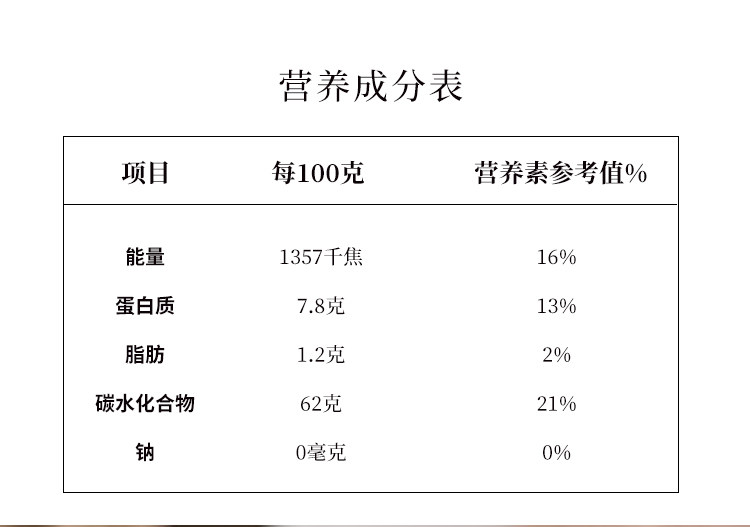 营养成分表

| 项目 | 每100克 | 营养素参考值% |
|---|---|---|
| 能量 | 1357千焦 | 16% |
| 蛋白质 | 7.8克 | 13% |
| 脂肪 | 1.2克 | 2% |
| 碳水化合物 | 62克 | 21% |
| 钠 | 0毫克 | 0% |